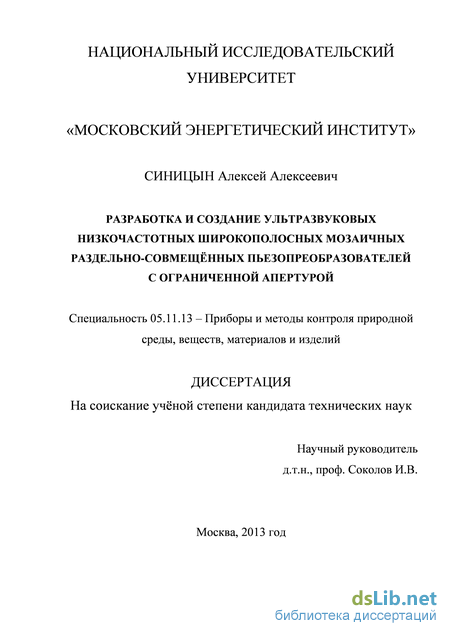 НАЦИОНАЛЬНЫЙ ИССЛЕДОВАТЕЛЬСКИЙ УНИВЕРСИТЕТ

«МОСКОВСКИЙ ЭНЕРГЕТИЧЕСКИЙ ИНСТИТУТ»

СИНИЦЫН Алексей Алексеевич

РАЗРАБОТКА И СОЗДАНИЕ УЛЬТРАЗВУКОВЫХ НИЗКОЧАСТОТНЫХ ШИРОКОПОЛОСНЫХ МОЗАИЧНЫХ РАЗДЕЛЬНО-СОВМЕЩЁННЫХ ПЬЕЗОПРЕОБРАЗОВАТЕЛЕЙ С ОГРАНИЧЕННОЙ АПЕРТУРОЙ

Специальность 05.11.13 – Приборы и методы контроля природной среды, веществ, материалов и изделий

ДИССЕРТАЦИЯ
На соискание учёной степени кандидата технических наук

Научный руководитель
д.т.н., проф. Соколов И.В.

Москва, 2013 год

dsLib.net
библиотека диссертаций